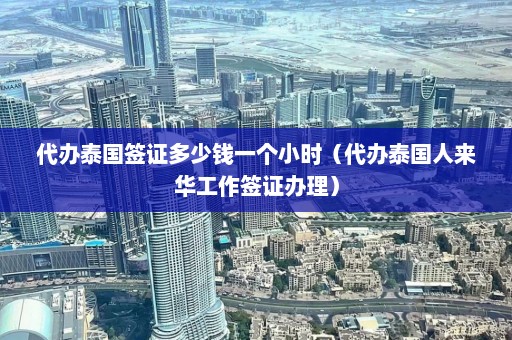 EMAAR

代办泰国签证多少钱一个小时（代办泰国人来华工作签证办理）